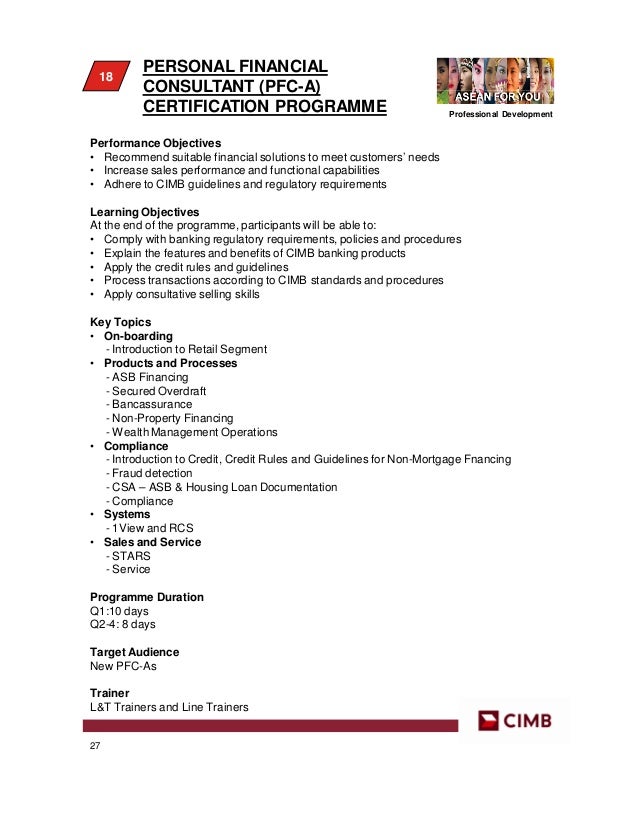 18

PERSONAL FINANCIAL CONSULTANT (PFC-A) CERTIFICATION PROGRAMME

ASEAN FOR YOU

Professional Development

Performance Objectives
• Recommend suitable financial solutions to meet customers' needs
• Increase sales performance and functional capabilities
• Adhere to CIMB guidelines and regulatory requirements

Learning Objectives
At the end of the programme, participants will be able to:
• Comply with banking regulatory requirements, policies and procedures
• Explain the features and benefits of CIMB banking products
• Apply the credit rules and guidelines
• Process transactions according to CIMB standards and procedures
• Apply consultative selling skills

Key Topics
• On-boarding
- Introduction to Retail Segment
• Products and Processes
- ASB Financing
- Secured Overdraft
- Bancassurance
- Non-Property Financing
- Wealth Management Operations
• Compliance
- Introduction to Credit, Credit Rules and Guidelines for Non-Mortgage Fnancing
- Fraud detection
- CSA – ASB & Housing Loan Documentation
- Compliance
• Systems
- 1View and RCS
• Sales and Service
- STARS
- Service

Programme Duration
Q1:10 days
Q2-4: 8 days

Target Audience
New PFC-As

Trainer
L&T Trainers and Line Trainers

CIMB

27